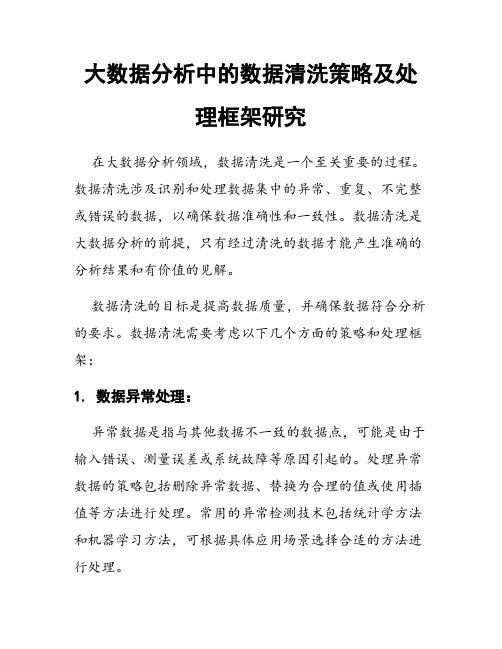 大数据分析中的数据清洗策略及处理框架研究

在大数据分析领域，数据清洗是一个至关重要的过程。数据清洗涉及识别和处理数据集中的异常、重复、不完整或错误的数据，以确保数据准确性和一致性。数据清洗是大数据分析的前提，只有经过清洗的数据才能产生准确的分析结果和有价值的见解。

数据清洗的目标是提高数据质量，并确保数据符合分析的要求。数据清洗需要考虑以下几个方面的策略和处理框架：

1. 数据异常处理：

异常数据是指与其他数据不一致的数据点，可能是由于输入错误、测量误差或系统故障等原因引起的。处理异常数据的策略包括删除异常数据、替换为合理的值或使用插值等方法进行处理。常用的异常检测技术包括统计学方法和机器学习方法，可根据具体应用场景选择合适的方法进行处理。